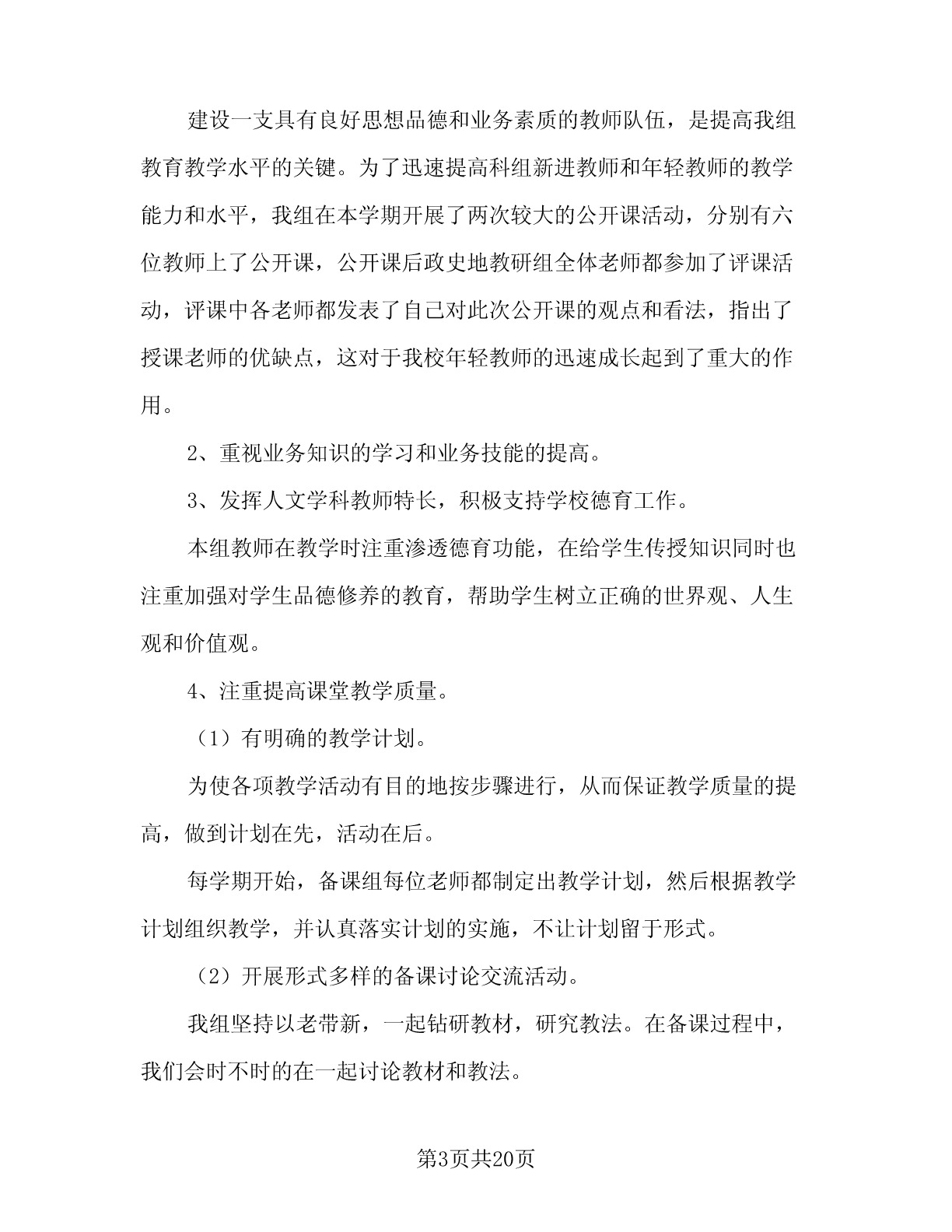 建设一支具有良好思想品德和业务素质的教师队伍，是提高我组教育教学水平的关键。为了迅速提高科组新进教师和年轻教师的教学能力和水平，我组在本学期开展了两次较大的公开课活动，分别有六位教师上了公开课，公开课后政史地教研组全体老师都参加了评课活动，评课中各老师都发表了自己对此次公开课的观点和看法，指出了授课老师的优缺点，这对于我校年轻教师的迅速成长起到了重大的作用。

2、重视业务知识的学习和业务技能的提高。

3、发挥人文学科教师特长，积极支持学校德育工作。

本组教师在教学时注重渗透德育功能，在给学生传授知识同时也注重加强对学生品德修养的教育，帮助学生树立正确的世界观、人生观和价值观。

4、注重提高课堂教学质量。

（1）有明确的教学计划。

为使各项教学活动有目的地按步骤进行，从而保证教学质量的提高，做到计划在先，活动在后。

每学期开始，备课组每位老师都制定出教学计划，然后根据教学计划组织教学，并认真落实计划的实施，不让计划留于形式。

（2）开展形式多样的备课讨论交流活动。

我组坚持以老带新，一起钻研教材，研究教法。在备课过程中，我们会时不时的在一起讨论教材和教法。

第3页共20页